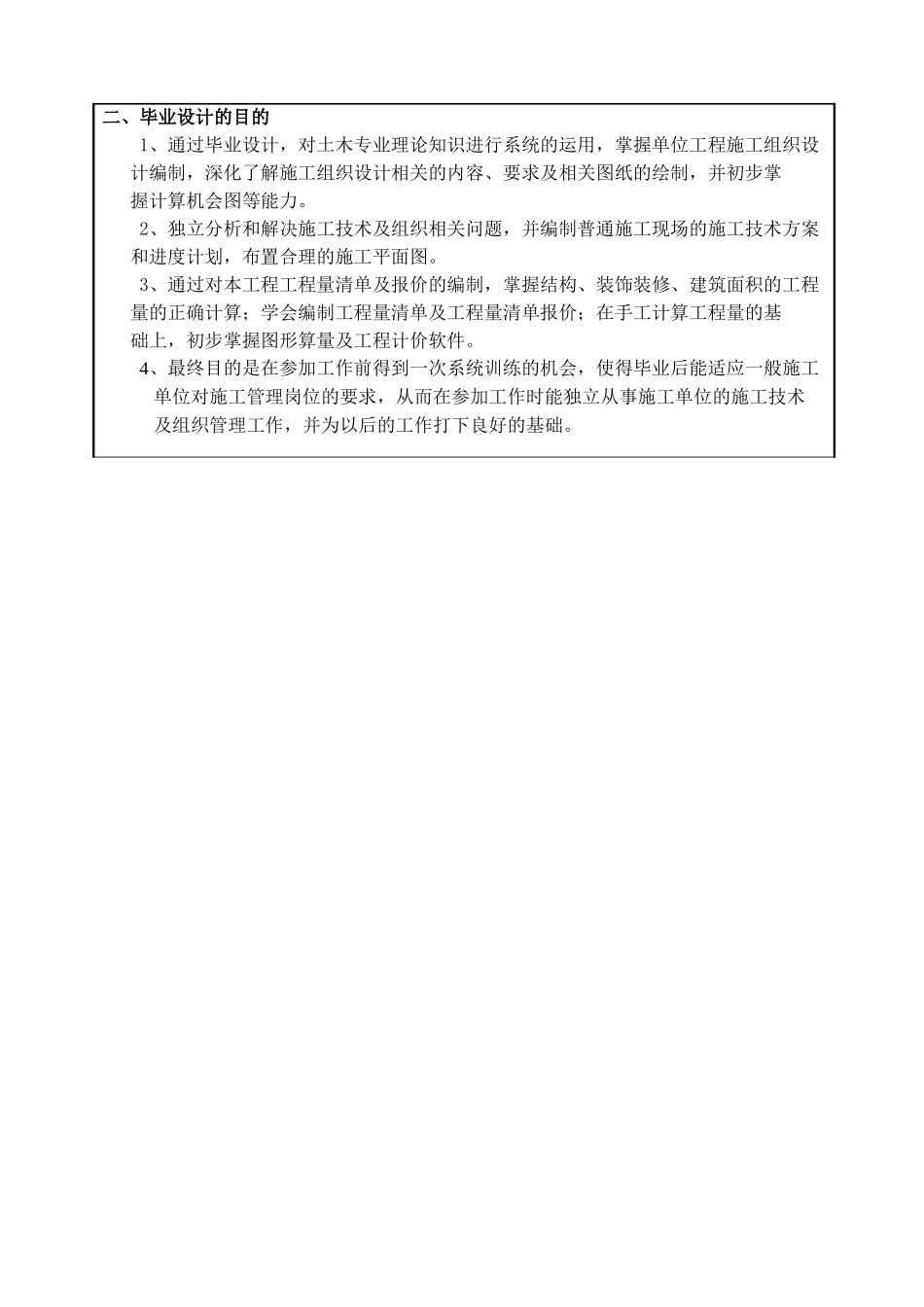 二、毕业设计的目的

1、通过毕业设计，对土木专业理论知识进行系统的运用，掌握单位工程施工组织设计编制，深化了解施工组织设计相关的内容、要求及相关图纸的绘制，并初步掌握计算机会图等能力。

2、独立分析和解决施工技术及组织相关问题，并编制普通施工现场的施工技术方案和进度计划，布置合理的施工平面图。

3、通过对本工程工程量清单及报价的编制，掌握结构、装饰装修、建筑面积的工程量的正确计算；学会编制工程量清单及工程量清单报价；在手工计算工程量的基础上，初步掌握图形算量及工程计价软件。

4、最终目的是在参加工作前得到一次系统训练的机会，使得毕业后能适应一般施工单位对施工管理岗位的要求，从而在参加工作时能独立从事施工单位的施工技术及组织管理工作，并为以后的工作打下良好的基础。